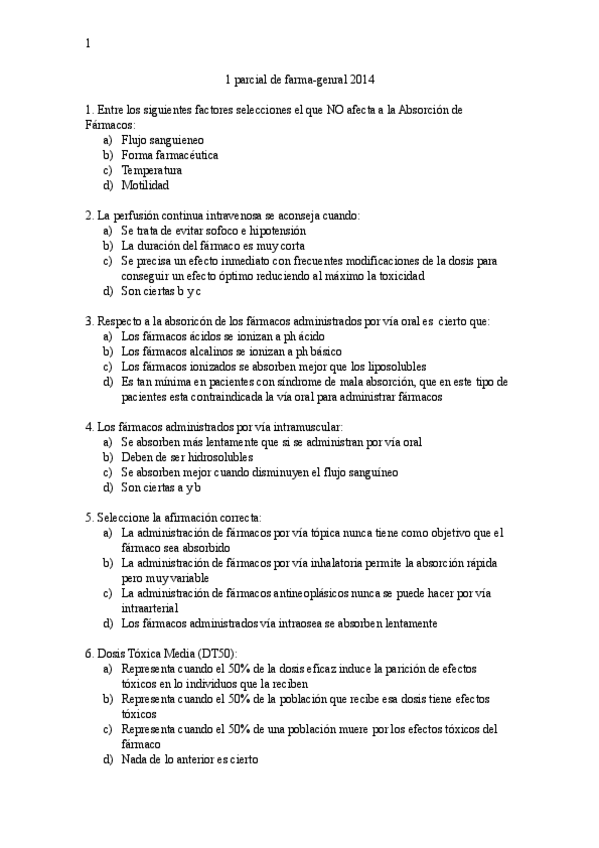 1

1 parcial de farma-genral 2014

1. Entre los siguientes factores selecciones el que NO afecta a la Absorción de Fármacos:
a) Flujo sanguieneo
b) Forma farmacéutica
c) Temperatura
d) Motilidad

2. La perfusión continua intravenosa se aconseja cuando:
a) Se trata de evitar sofoco e hipotensión
b) La duración del fármaco es muy corta
c) Se precisa un efecto inmediato con frecuentes modificaciones de la dosis para conseguir un efecto óptimo reduciendo al máximo la toxicidad
d) Son ciertas b y c

3. Respecto a la absorción de los fármacos administrados por vía oral es cierto que:
a) Los fármacos ácidos se ionizan a ph ácido
b) Los fármacos alcalinos se ionizan a ph básico
c) Los fármacos ionizados se absorben mejor que los liposolubles
d) Es tan mínima en pacientes con síndrome de mala absorción, que en este tipo de pacientes esta contraindicada la vía oral para administrar fármacos

4. Los fármacos administrados por vía intramuscular:
a) Se absorben más lentamente que si se administran por vía oral
b) Deben de ser hidrosolubles
c) Se absorben mejor cuando disminuyen el flujo sanguíneo
d) Son ciertas a y b

5. Seleccione la afirmación correcta:
a) La administración de fármacos por vía tópica nunca tiene como objetivo que el fármaco sea absorbido
b) La administración de fármacos por vía inhalatoria permite la absorción rápida pero muy variable
c) La administración de fármacos antineoplásicos nunca se puede hacer por vía intraarterial
d) Los fármacos administrados vía intraosea se absorben lentamente

6. Dosis Tóxica Media (DT50):
a) Representa cuando el 50% de la dosis eficaz induce la parición de efectos tóxicos en lo individuos que la reciben
b) Representa cuando el 50% de la población que recibe esa dosis tiene efectos tóxicos
c) Representa cuando el 50% de una población muere por los efectos tóxicos del fármaco
d) Nada de lo anterior es cierto